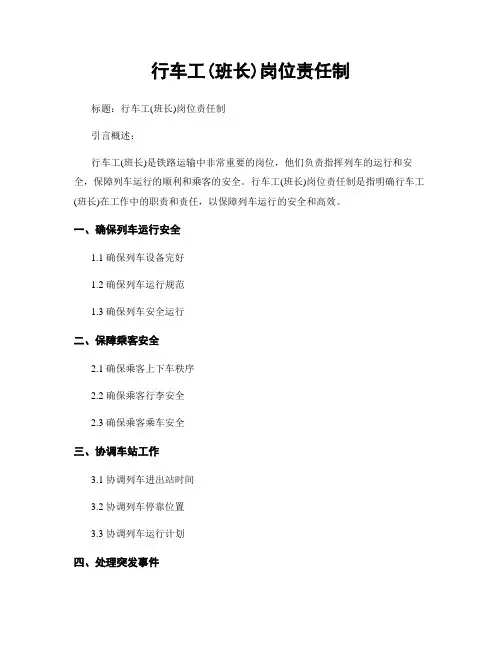 行车工(班长)岗位责任制

标题：行车工(班长)岗位责任制

引言概述：

行车工(班长)是铁路运输中非常重要的岗位，他们负责指挥列车的运行和安全，保障列车运行的顺利和乘客的安全。行车工(班长)岗位责任制是指明确行车工(班长)在工作中的职责和责任，以保障列车运行的安全和高效。

一、确保列车运行安全

1.1 确保列车设备完好

1.2 确保列车运行规范

1.3 确保列车安全运行

二、保障乘客安全

2.1 确保乘客上下车秩序

2.2 确保乘客行李安全

2.3 确保乘客乘车安全

三、协调车站工作

3.1 协调列车进出站时间

3.2 协调列车停靠位置

3.3 协调列车运行计划

四、处理突发事件